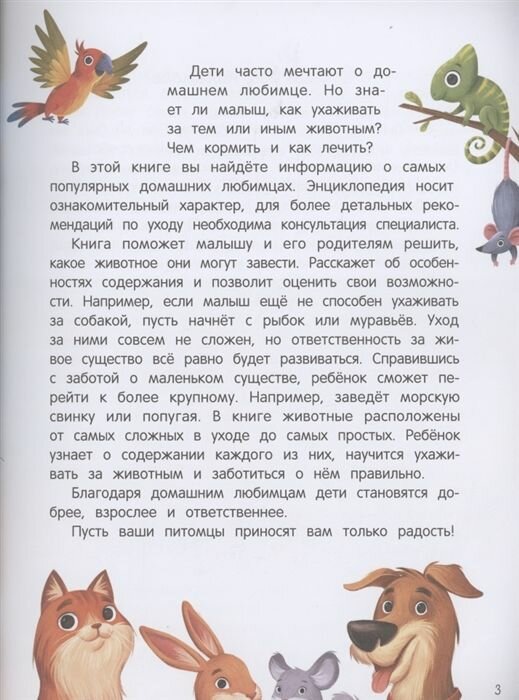 Дети часто мечтают о домашнем любимце. Но знает ли малыш, как ухаживать за тем или иным животным? Чем кормить и как лечить?

В этой книге вы найдёте информацию о самых популярных домашних любимцах. Энциклопедия носит ознакомительный характер, для более детальных рекомендаций по уходу необходима консультация специалиста.

Книга поможет малышу и его родителям решить, какое животное они могут завести. Расскажет об особенностях содержания и позволит оценить свои возможности. Например, если малыш ещё не способен ухаживать за собакой, пусть начнёт с рыбок или муравьёв. Уход за ними совсем не сложен, но ответственность за живое существо всё равно будет развиваться. Справившись с заботой о маленьком существе, ребёнок сможет перейти к более крупному. Например, заведёт морскую свинку или попугая. В книге животные расположены от самых сложных в уходе до самых простых. Ребёнок узнает о содержании каждого из них, научится ухаживать за животным и заботиться о нём правильно.

Благодаря домашним любимцам дети становятся добрее, взрослее и ответственнее.

Пусть ваши питомцы приносят вам только радость!

3